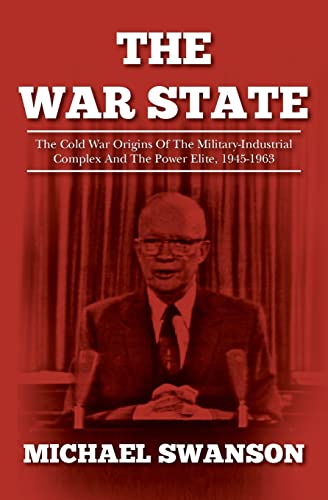 THE WAR STATE

The Cold War Origins Of The Military-Industrial Complex And The Power Elite, 1945-1963

MICHAEL SWANSON